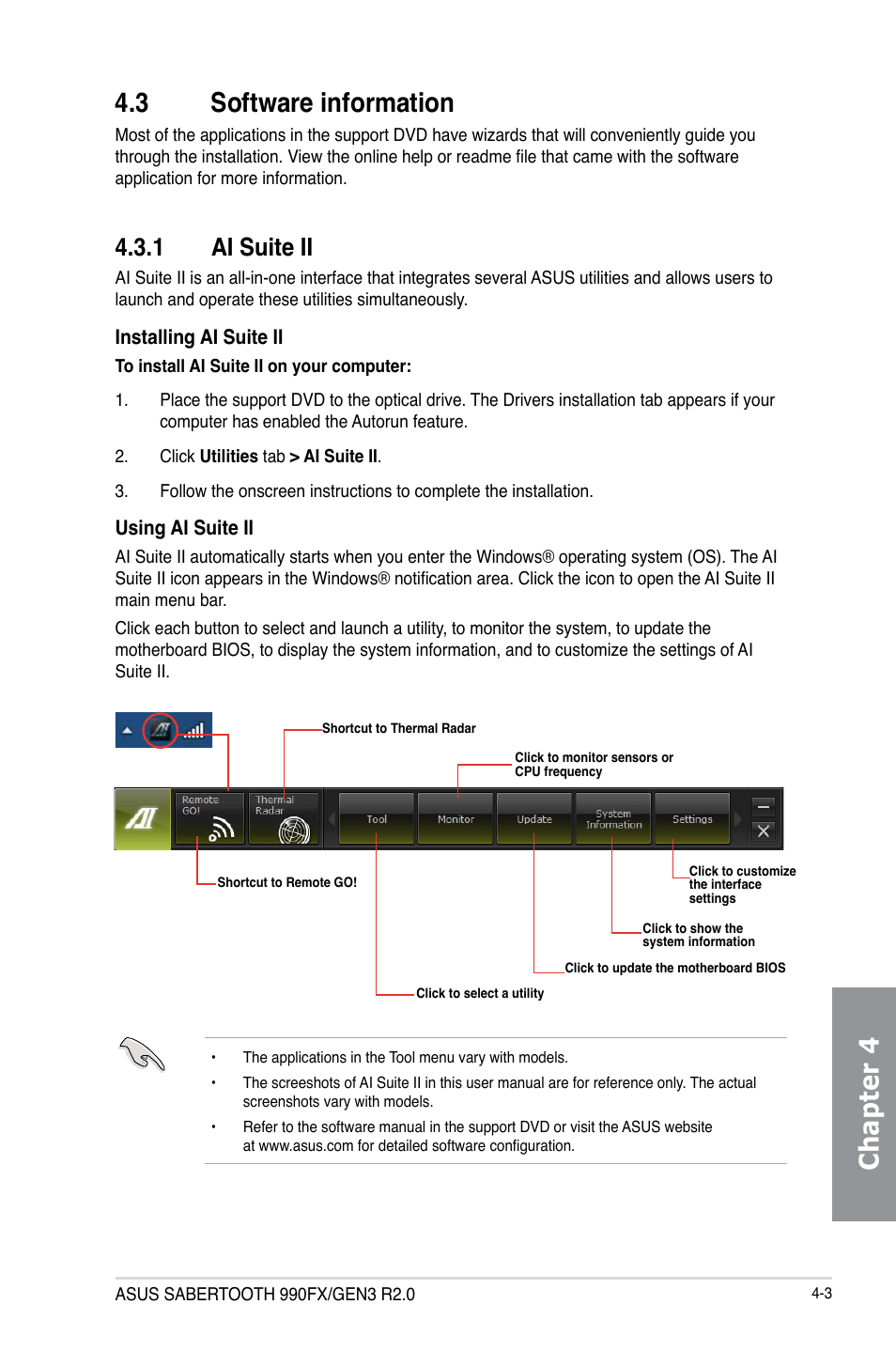 4.3 Software information

Most of the applications in the support DVD have wizards that will conveniently guide you through the installation. View the online help or readme file that came with the software application for more information.

4.3.1 AI Suite II

AI Suite II is an all-in-one interface that integrates several ASUS utilities and allows users to launch and operate these utilities simultaneously.

Installing AI Suite II

To install AI Suite II on your computer:

1. Place the support DVD to the optical drive. The Drivers installation tab appears if your computer has enabled the Autorun feature.

2. Click Utilities tab > AI Suite II.

3. Follow the onscreen instructions to complete the installation.

Using AI Suite II

AI Suite II automatically starts when you enter the Windows® operating system (OS). The AI Suite II icon appears in the Windows® notification area. Click the icon to open the AI Suite II main menu bar.

Click each button to select and launch a utility, to monitor the system, to update the motherboard BIOS, to display the system information, and to customize the settings of AI Suite II.

Shortcut to Thermal Radar

Click to monitor sensors or CPU frequency

Remote GO!

Thermal Radar

Tool

Monitor

Update

System Information

Settings

Shortcut to Remote GO!

Click to customize the interface settings

Click to show the system information

Click to update the motherboard BIOS

Click to select a utility

• The applications in the Tool menu vary with models.

• The screeshots of AI Suite II in this user manual are for reference only. The actual screenshots vary with models.

• Refer to the software manual in the support DVD or visit the ASUS website at www.asus.com for detailed software configuration.

Chapter 4

ASUS SABERTOOTH 990FX/GEN3 R2.0

4-3